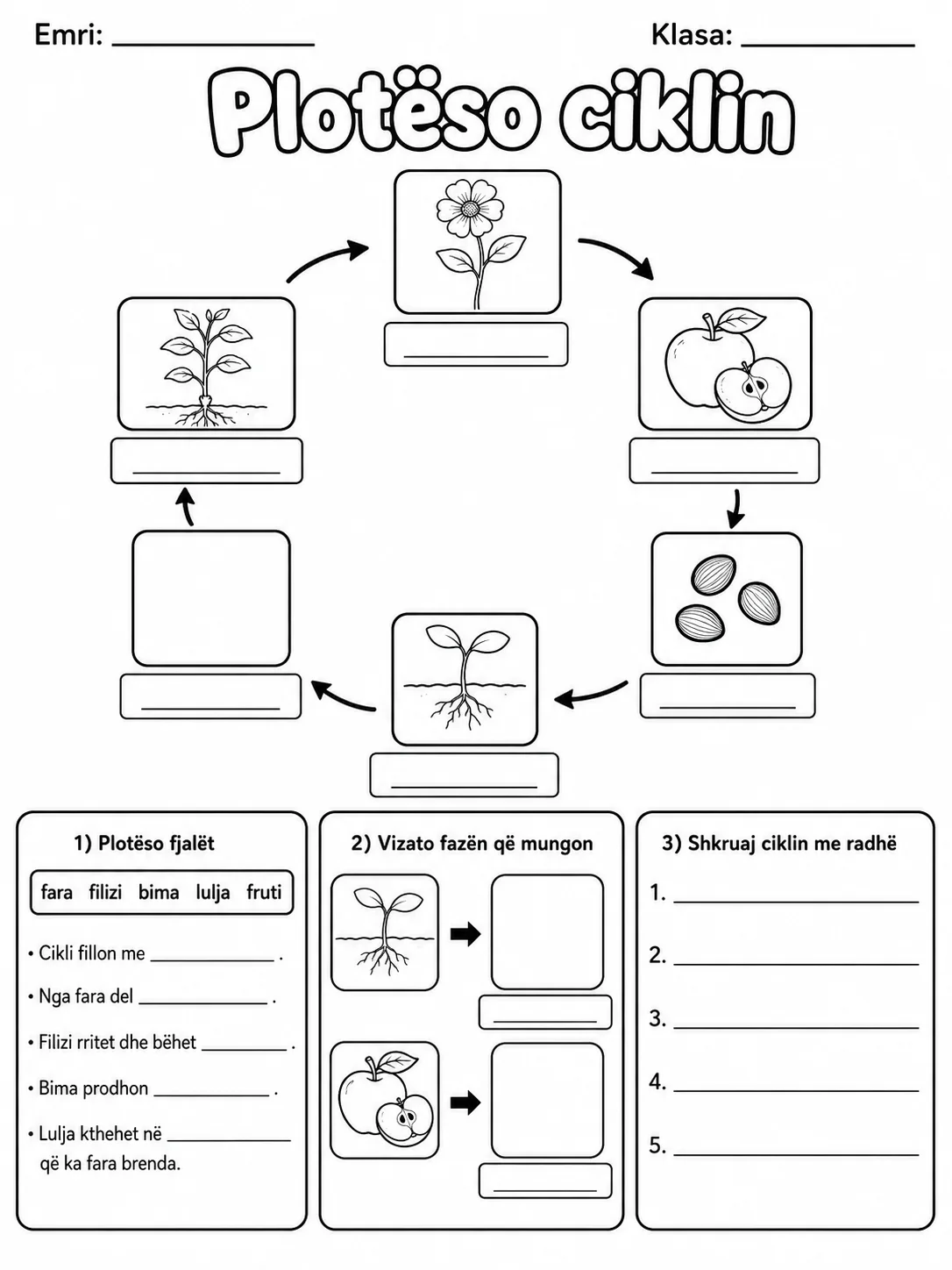 Emri: ____

Klasa: ____

Plotëso ciklin

____

____

____

____

____

____

1) Plotëso fjalët

fara filizi bima lulja fruti

• Cikli fillon me ____ .

• Nga fara del ____ .

• Filizi rritet dhe bëhet ____ .

• Bima prodhon ____ .

• Lulja kthehet në ____ që ka fara brenda.

2) Vizato fazën që mungon

____

____

3) Shkruaj ciklin me radhë

1. ____

2. ____

3. ____

4. ____

5. ____